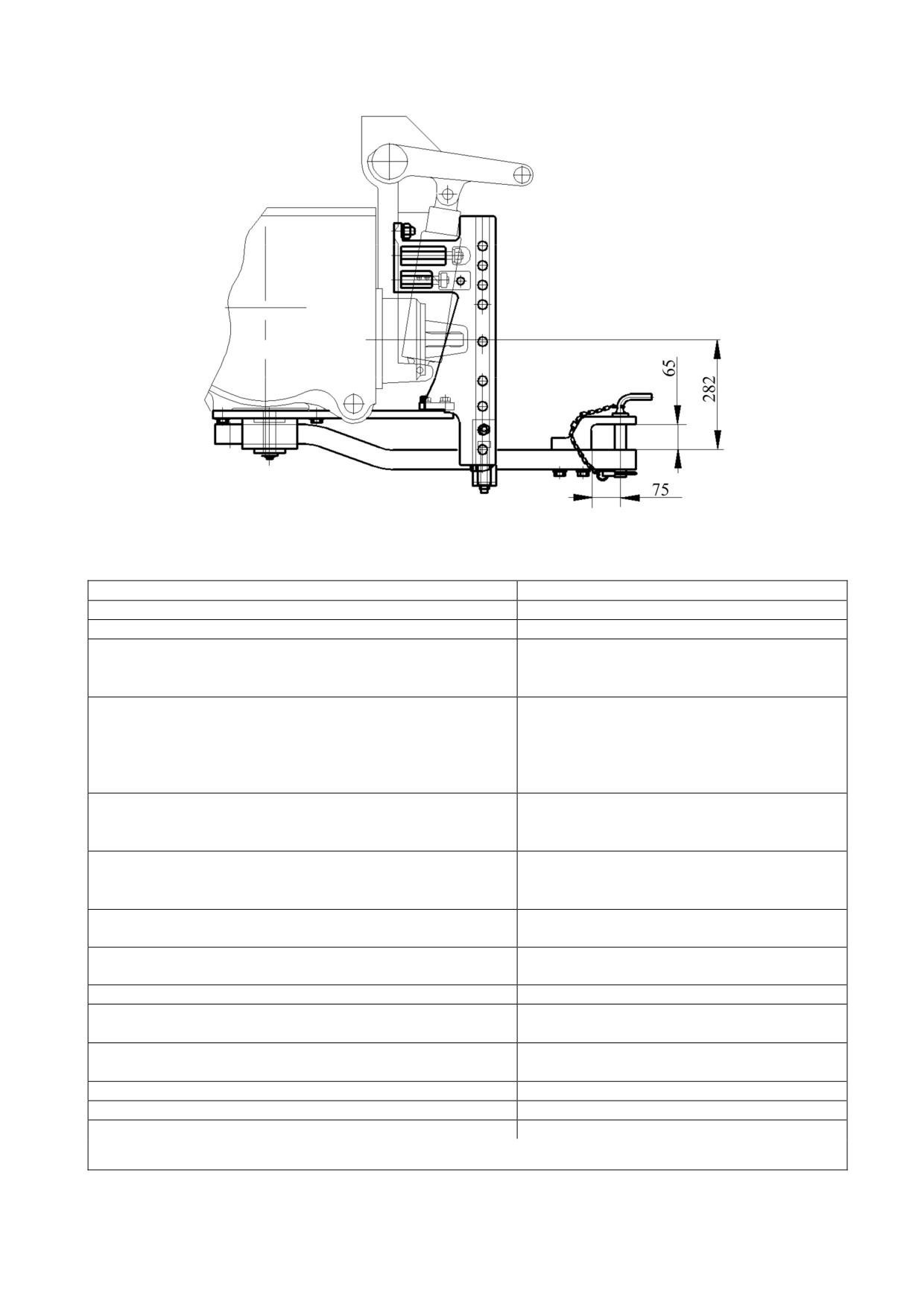 65
282
75